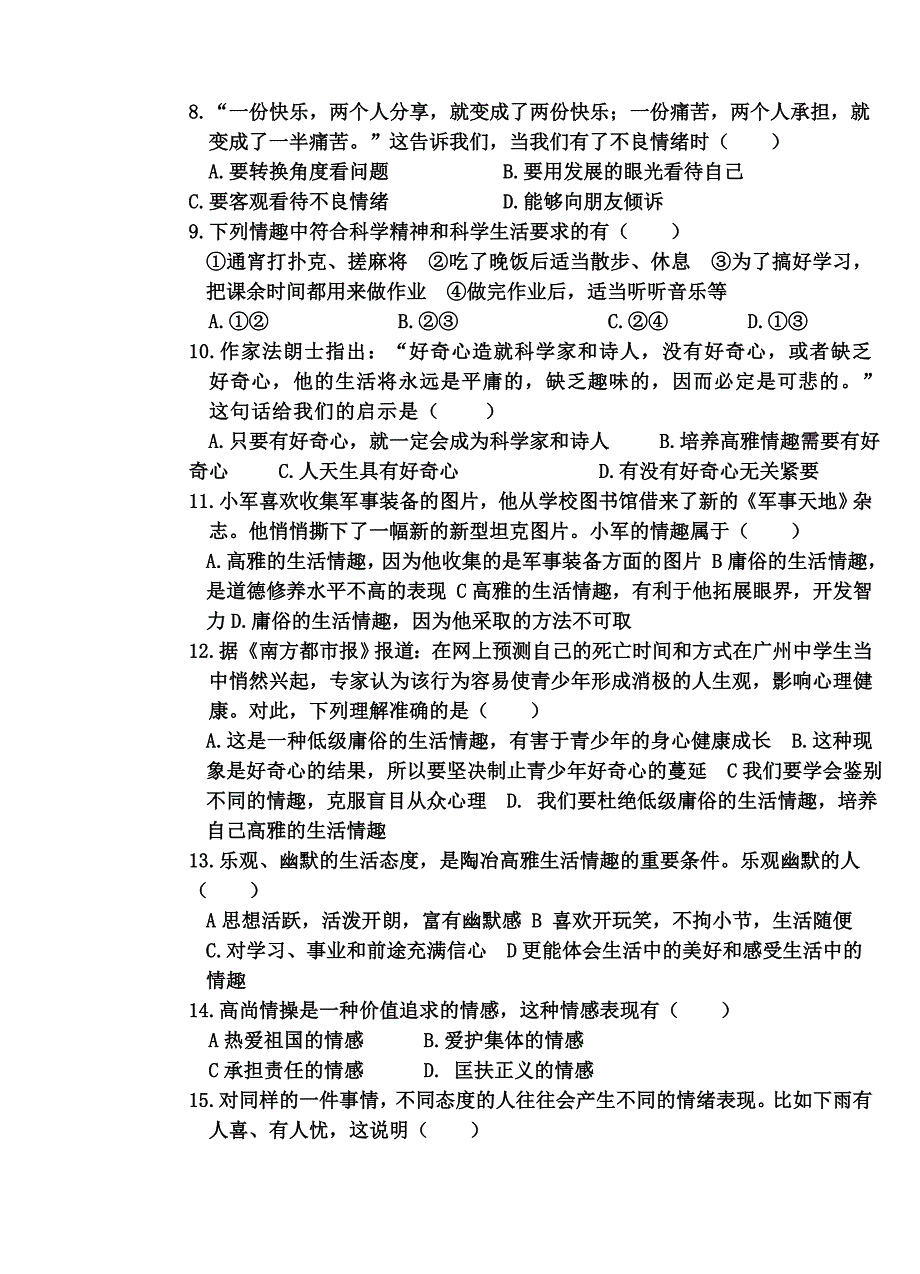 8.“一份快乐，两个人分享，就变成了两份快乐；一份痛苦，两个人承担，就变成了一半痛苦。”这告诉我们，当我们有了不良情绪时（　　）
A.要转换角度看问题　　　　　B.要用发展的眼光看待自己
C.要客观看待不良情绪　　　　D.能够向朋友倾诉
9.下列情趣中符合科学精神和科学生活要求的有（　　）
①通宵打扑克、搓麻将　②吃了晚饭后适当散步、休息　③为了搞好学习，把课余时间都用来做作业　④做完作业后，适当听听音乐等
A.①②　　　　B.②③　　　　C.②④　　　　D.①③
10.作家法朗士指出：“好奇心造就科学家和诗人，没有好奇心，或者缺乏好奇心，他的生活将永远是平庸的，缺乏趣味的，因而必定是可悲的。”这句话给我们的启示是（　　）
A.只要有好奇心，就一定会成为科学家和诗人　　B.培养高雅情趣需要有好奇心　　C.人天生具有好奇心　　　　　　D.有没有好奇心无关紧要
11.小军喜欢收集军事装备的图片，他从学校图书馆借来了新的《军事天地》杂志。他悄悄撕下了一幅新的新型坦克图片。小军的情趣属于（　　）
A.高雅的生活情趣，因为他收集的是军事装备方面的图片 B庸俗的生活情趣，是道德修养水平不高的表现 C高雅的生活情趣，有利于他拓展眼界，开发智力 D.庸俗的生活情趣，因为他采取的方法不可取
12.据《南方都市报》报道：在网上预测自己的死亡时间和方式在广州中学生当中悄然兴起，专家认为该行为容易使青少年形成消极的人生观，影响心理健康。对此，下列理解准确的是（　　）
A.这是一种低级庸俗的生活情趣，有害于青少年的身心健康成长　B.这种现象是好奇心的结果，所以要坚决制止青少年好奇心的蔓延　C我们要学会鉴别不同的情趣，克服盲目从众心理　D. 我们要杜绝低级庸俗的生活情趣，培养自己高雅的生活情趣
13.乐观、幽默的生活态度，是陶冶高雅生活情趣的重要条件。乐观幽默的人（　　）
A思想活跃，活泼开朗，富有幽默感 B 喜欢开玩笑，不拘小节，生活随便　C.对学习、事业和前途充满信心　D更能体会生活中的美好和感受生活中的情趣
14.高尚情操是一种价值追求的情感，这种情感表现有（　　）
A热爱祖国的情感　　　B.爱护集体的情感
C承担责任的情感　　　D. 匡扶正义的情感
15.对同样的一件事情，不同态度的人往往会产生不同的情绪表现。比如下雨有人喜、有人忧，这说明（　　）